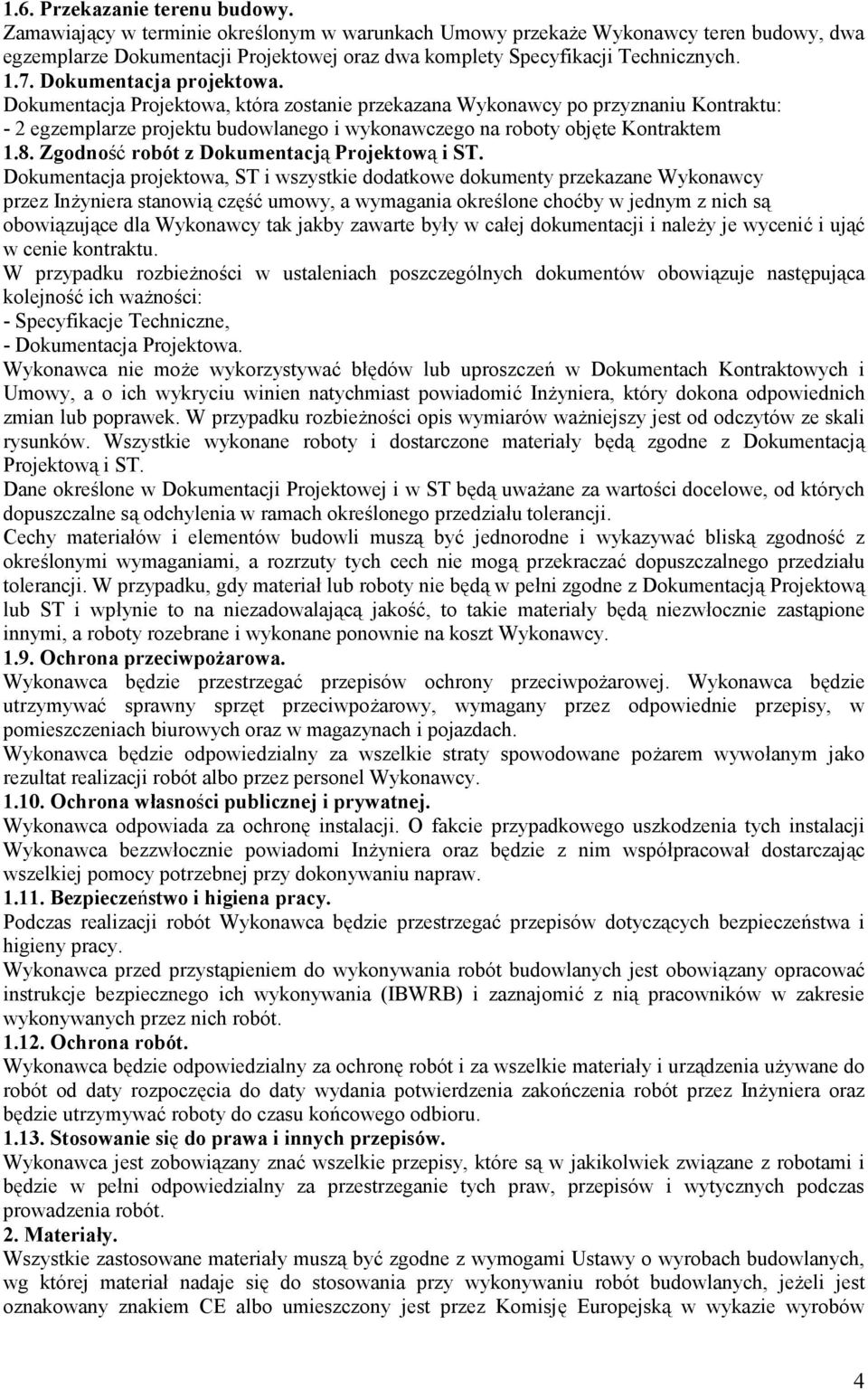 1.6. Przekazanie terenu budowy.
Zamawiający w terminie określonym w warunkach Umowy przekaże Wykonawcy teren budowy, dwa egzemplarze Dokumentacji Projektowej oraz dwa komplety Specyfikacji Technicznych.
1.7. Dokumentacja projektowa.
Dokumentacja Projektowa, która zostanie przekazana Wykonawcy po przyznaniu Kontraktu:
- 2 egzemplarze projektu budowlanego i wykonawczego na roboty objęte Kontraktem
1.8. Zgodność robót z Dokumentacją Projektową i ST.
Dokumentacja projektowa, ST i wszystkie dodatkowe dokumenty przekazane Wykonawcy przez Inżyniera stanowią część umowy, a wymagania określone choćby w jednym z nich są obowiązujące dla Wykonawcy tak jakby zawarte były w całej dokumentacji i należy je wycenić i ująć w cenie kontraktu.
W przypadku rozbieżności w ustaleniach poszczególnych dokumentów obowiązuje następująca kolejność ich ważności:
- Specyfikacje Techniczne,
- Dokumentacja Projektowa.
Wykonawca nie może wykorzystywać błędów lub uproszczeń w Dokumentach Kontraktowych i Umowy, a o ich wykryciu winien natychmiast powiadomić Inżyniera, który dokona odpowiednich zmian lub poprawek. W przypadku rozbieżności opis wymiarów ważniejszy jest od odczytów ze skali rysunków. Wszystkie wykonane roboty i dostarczone materiały będą zgodne z Dokumentacją Projektową i ST.
Dane określone w Dokumentacji Projektowej i w ST będą uważane za wartości docelowe, od których dopuszczalne są odchylenia w ramach określonego przedziału tolerancji.
Cechy materiałów i elementów budowli muszą być jednorodne i wykazywać bliską zgodność z określonymi wymaganiami, a rozrzuty tych cech nie mogą przekraczać dopuszczalnego przedziału tolerancji. W przypadku, gdy materiał lub roboty nie będą w pełni zgodne z Dokumentacją Projektową lub ST i wpłynie to na niezadowalającą jakość, to takie materiały będą niezwłocznie zastąpione innymi, a roboty rozebrane i wykonane ponownie na koszt Wykonawcy.
1.9. Ochrona przeciwpożarowa.
Wykonawca będzie przestrzegać przepisów ochrony przeciwpożarowej. Wykonawca będzie utrzymywać sprawny sprzęt przeciwpożarowy, wymagany przez odpowiednie przepisy, w pomieszczeniach biurowych oraz w magazynach i pojazdach.
Wykonawca będzie odpowiedzialny za wszelkie straty spowodowane pożarem wywołanym jako rezultat realizacji robót albo przez personel Wykonawcy.
1.10. Ochrona własności publicznej i prywatnej.
Wykonawca odpowiada za ochronę instalacji. O fakcie przypadkowego uszkodzenia tych instalacji Wykonawca bezzwłocznie powiadomi Inżyniera oraz będzie z nim współpracował dostarczając wszelkiej pomocy potrzebnej przy dokonywaniu napraw.
1.11. Bezpieczeństwo i higiena pracy.
Podczas realizacji robót Wykonawca będzie przestrzegać przepisów dotyczących bezpieczeństwa i higieny pracy.
Wykonawca przed przystąpieniem do wykonywania robót budowlanych jest obowiązany opracować instrukcje bezpiecznego ich wykonywania (IBWRB) i zaznajomić z nią pracowników w zakresie wykonywanych przez nich robót.
1.12. Ochrona robót.
Wykonawca będzie odpowiedzialny za ochronę robót i za wszelkie materiały i urządzenia używane do robót od daty rozpoczęcia do daty wydania potwierdzenia zakończenia robót przez Inżyniera oraz będzie utrzymywać roboty do czasu końcowego odbioru.
1.13. Stosowanie się do prawa i innych przepisów.
Wykonawca jest zobowiązany znać wszelkie przepisy, które są w jakikolwiek związane z robotami i będzie w pełni odpowiedzialny za przestrzeganie tych praw, przepisów i wytycznych podczas prowadzenia robót.
2. Materiały.
Wszystkie zastosowane materiały muszą być zgodne z wymogami Ustawy o wyrobach budowlanych, wg której materiał nadaje się do stosowania przy wykonywaniu robót budowlanych, jeżeli jest oznakowany znakiem CE albo umieszczony jest przez Komisję Europejską w wykazie wyrobów

4